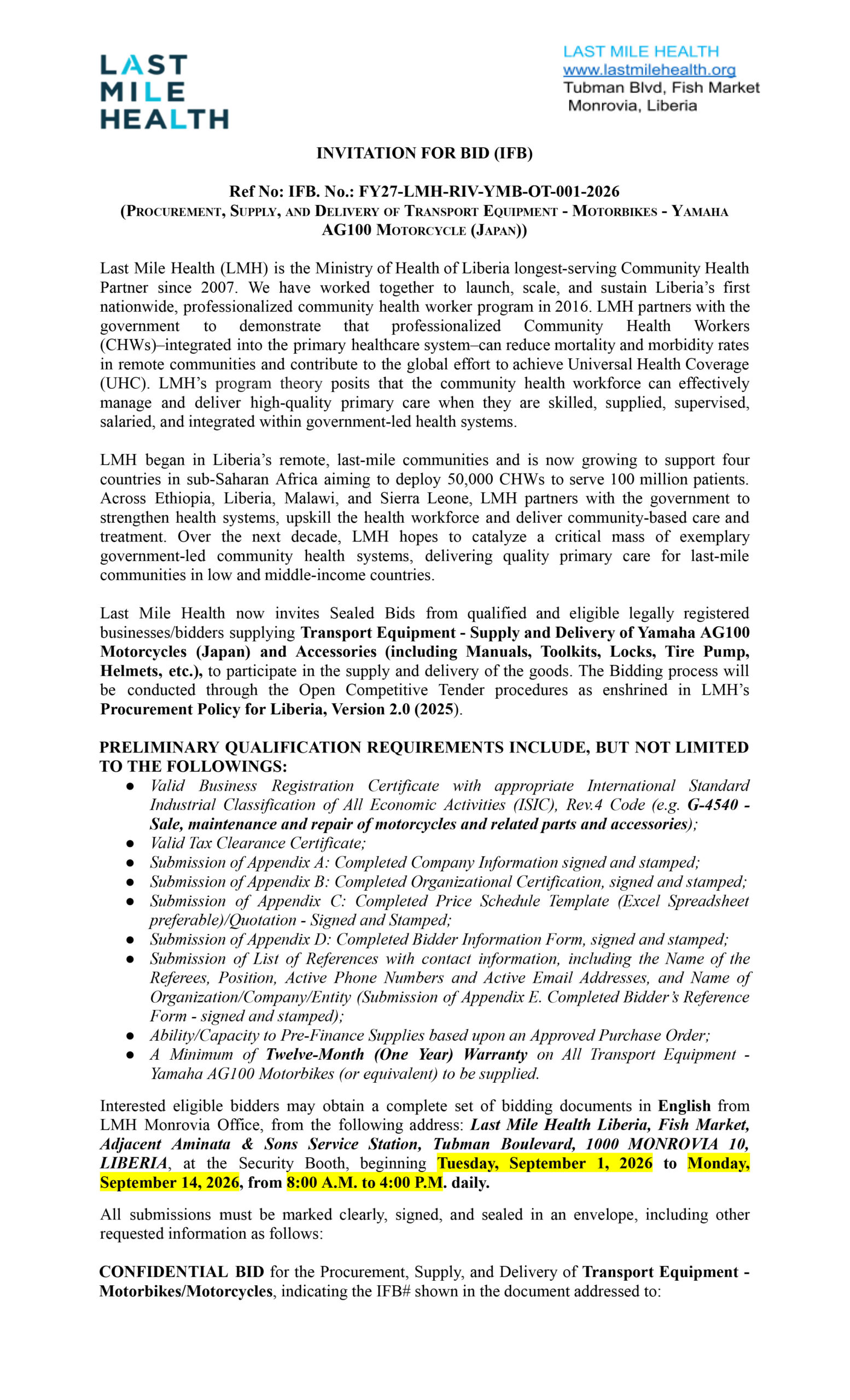 LAST
MILE
HEALTH

LAST MILE HEALTH
www.lastmilehealth.org
Tubman Blvd, Fish Market
Monrovia, Liberia

INVITATION FOR BID (IFB)

Ref No: IFB. No.: FY27-LMH-RIV-YMB-OT-001-2026
(PROCUREMENT, SUPPLY, AND DELIVERY OF TRANSPORT EQUIPMENT - MOTORBIKES - YAMAHA AG100 MOTORCYCLE (JAPAN))

Last Mile Health (LMH) is the Ministry of Health of Liberia longest-serving Community Health Partner since 2007. We have worked together to launch, scale, and sustain Liberia's first nationwide, professionalized community health worker program in 2016. LMH partners with the government to demonstrate that professionalized Community Health Workers (CHWs)–integrated into the primary healthcare system–can reduce mortality and morbidity rates in remote communities and contribute to the global effort to achieve Universal Health Coverage (UHC). LMH's program theory posits that the community health workforce can effectively manage and deliver high-quality primary care when they are skilled, supplied, supervised, salaried, and integrated within government-led health systems.

LMH began in Liberia's remote, last-mile communities and is now growing to support four countries in sub-Saharan Africa aiming to deploy 50,000 CHWs to serve 100 million patients. Across Ethiopia, Liberia, Malawi, and Sierra Leone, LMH partners with the government to strengthen health systems, upskill the health workforce and deliver community-based care and treatment. Over the next decade, LMH hopes to catalyze a critical mass of exemplary government-led community health systems, delivering quality primary care for last-mile communities in low and middle-income countries.

Last Mile Health now invites Sealed Bids from qualified and eligible legally registered businesses/bidders supplying Transport Equipment - Supply and Delivery of Yamaha AG100 Motorcycles (Japan) and Accessories (including Manuals, Toolkits, Locks, Tire Pump, Helmets, etc.), to participate in the supply and delivery of the goods. The Bidding process will be conducted through the Open Competitive Tender procedures as enshrined in LMH's Procurement Policy for Liberia, Version 2.0 (2025).

PRELIMINARY QUALIFICATION REQUIREMENTS INCLUDE, BUT NOT LIMITED TO THE FOLLOWINGS:
• Valid Business Registration Certificate with appropriate International Standard Industrial Classification of All Economic Activities (ISIC), Rev.4 Code (e.g. G-4540 - Sale, maintenance and repair of motorcycles and related parts and accessories);
• Valid Tax Clearance Certificate;
• Submission of Appendix A: Completed Company Information signed and stamped;
• Submission of Appendix B: Completed Organizational Certification, signed and stamped;
• Submission of Appendix C: Completed Price Schedule Template (Excel Spreadsheet preferable)/Quotation - Signed and Stamped;
• Submission of Appendix D: Completed Bidder Information Form, signed and stamped;
• Submission of List of References with contact information, including the Name of the Referees, Position, Active Phone Numbers and Active Email Addresses, and Name of Organization/Company/Entity (Submission of Appendix E. Completed Bidder's Reference Form - signed and stamped);
• Ability/Capacity to Pre-Finance Supplies based upon an Approved Purchase Order;
• A Minimum of Twelve-Month (One Year) Warranty on All Transport Equipment - Yamaha AG100 Motorbikes (or equivalent) to be supplied.

Interested eligible bidders may obtain a complete set of bidding documents in English from LMH Monrovia Office, from the following address: Last Mile Health Liberia, Fish Market, Adjacent Aminata & Sons Service Station, Tubman Boulevard, 1000 MONROVIA 10, LIBERIA, at the Security Booth, beginning Tuesday, September 1, 2026 to Monday, September 14, 2026, from 8:00 A.M. to 4:00 P.M. daily.

All submissions must be marked clearly, signed, and sealed in an envelope, including other requested information as follows:

CONFIDENTIAL BID for the Procurement, Supply, and Delivery of Transport Equipment - Motorbikes/Motorcycles, indicating the IFB# shown in the document addressed to: